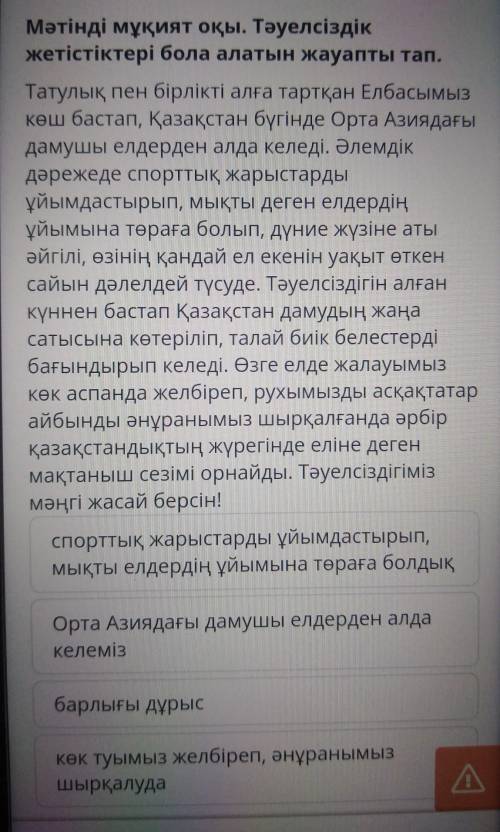 Мәтінді мұқият оқы. Тәуелсіздік жетістіктері бола алатын жауапты тап.

Татулық пен бірлікті алға тартқан Елбасымыз көш бастап, Қазақстан бүгінде Орта Азиядағы дамушы елдерден алда келеді. Әлемдік дәрежеде спорттық жарыстарды ұйымдастырып, мықты деген елдердің ұйымына төраға болып, дүние жүзіне аты әйгілі, өзінің қандай ел екенін уақыт өткен сайын дәлелдей түсуде. Тәуелсіздігін алған күннен бастап Қазақстан дамудың жаңа сатысына көтеріліп, талай биік белестерді бағындырып келеді. Өзге елде жалауымыз көк аспанда желбіреп, рухымызды асқақтатар айбынды әнұранымыз шырқалғанда әрбір қазақстандықтың жүрегінде еліне деген мақтаныш сезімі орнайды. Тәуелсіздігіміз мәңгі жасай берсін!

спорттық жарыстарды ұйымдастырып, мықты елдердің ұйымына төраға болдық

Орта Азиядағы дамушы елдерден алда келеміз

барлығы дұрыс

көк туымыз желбіреп, әнұранымыз шырқалуда